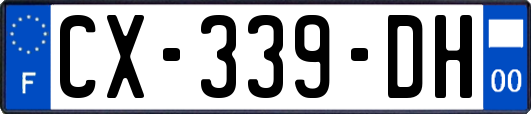 F
CX-339-DH
00